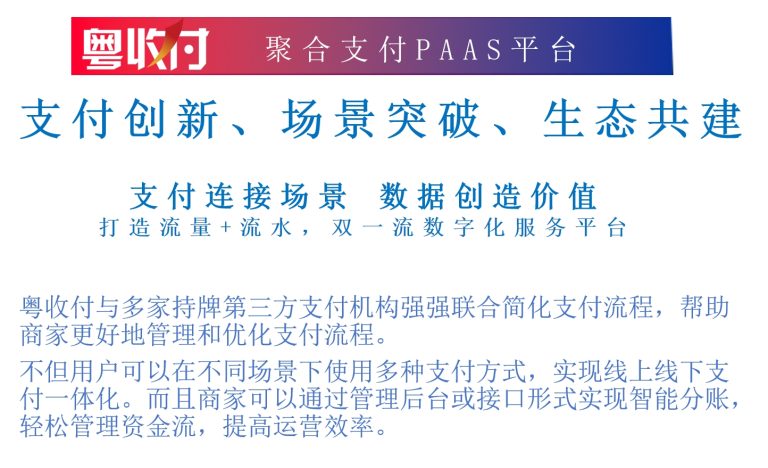 粤收付　聚合支付PAAS平台

支付创新、场景突破、生态共建

支付连接场景　数据创造价值
打造流量+流水，双一流数字化服务平台

粤收付与多家持牌第三方支付机构强强联合简化支付流程，帮助商家更好地管理和优化支付流程。

不但用户可以在不同场景下使用多种支付方式，实现线上线下支付一体化。而且商家可以通过管理后台或接口形式实现智能分账，轻松管理资金流，提高运营效率。